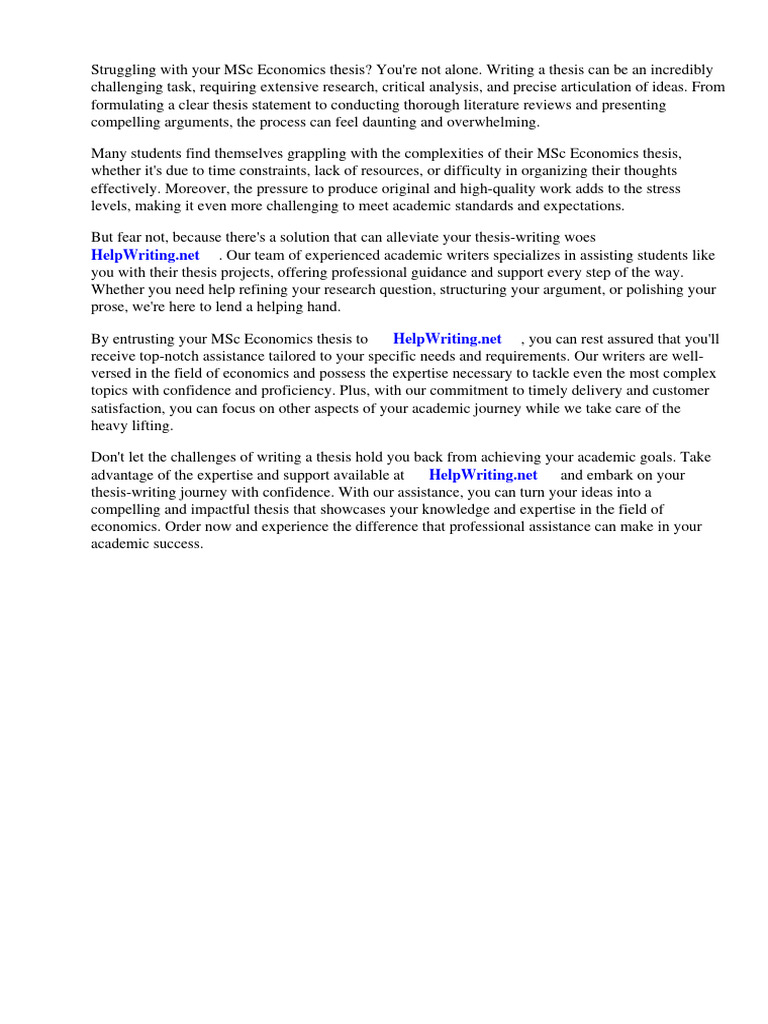 Struggling with your MSc Economics thesis? You're not alone. Writing a thesis can be an incredibly challenging task, requiring extensive research, critical analysis, and precise articulation of ideas. From formulating a clear thesis statement to conducting thorough literature reviews and presenting compelling arguments, the process can feel daunting and overwhelming.

Many students find themselves grappling with the complexities of their MSc Economics thesis, whether it's due to time constraints, lack of resources, or difficulty in organizing their thoughts effectively. Moreover, the pressure to produce original and high-quality work adds to the stress levels, making it even more challenging to meet academic standards and expectations.

But fear not, because there's a solution that can alleviate your thesis-writing woes HelpWriting.net . Our team of experienced academic writers specializes in assisting students like you with their thesis projects, offering professional guidance and support every step of the way. Whether you need help refining your research question, structuring your argument, or polishing your prose, we're here to lend a helping hand.

By entrusting your MSc Economics thesis to HelpWriting.net , you can rest assured that you'll receive top-notch assistance tailored to your specific needs and requirements. Our writers are well-versed in the field of economics and possess the expertise necessary to tackle even the most complex topics with confidence and proficiency. Plus, with our commitment to timely delivery and customer satisfaction, you can focus on other aspects of your academic journey while we take care of the heavy lifting.

Don't let the challenges of writing a thesis hold you back from achieving your academic goals. Take advantage of the expertise and support available at HelpWriting.net and embark on your thesis-writing journey with confidence. With our assistance, you can turn your ideas into a compelling and impactful thesis that showcases your knowledge and expertise in the field of economics. Order now and experience the difference that professional assistance can make in your academic success.